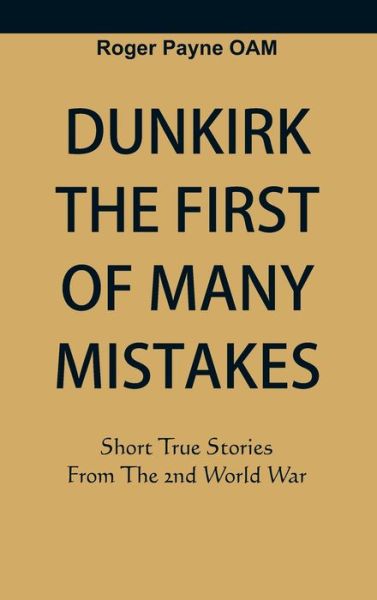 Roger Payne OAM

DUNKIRK THE FIRST OF MANY MISTAKES

Short True Stories From The 2nd World War